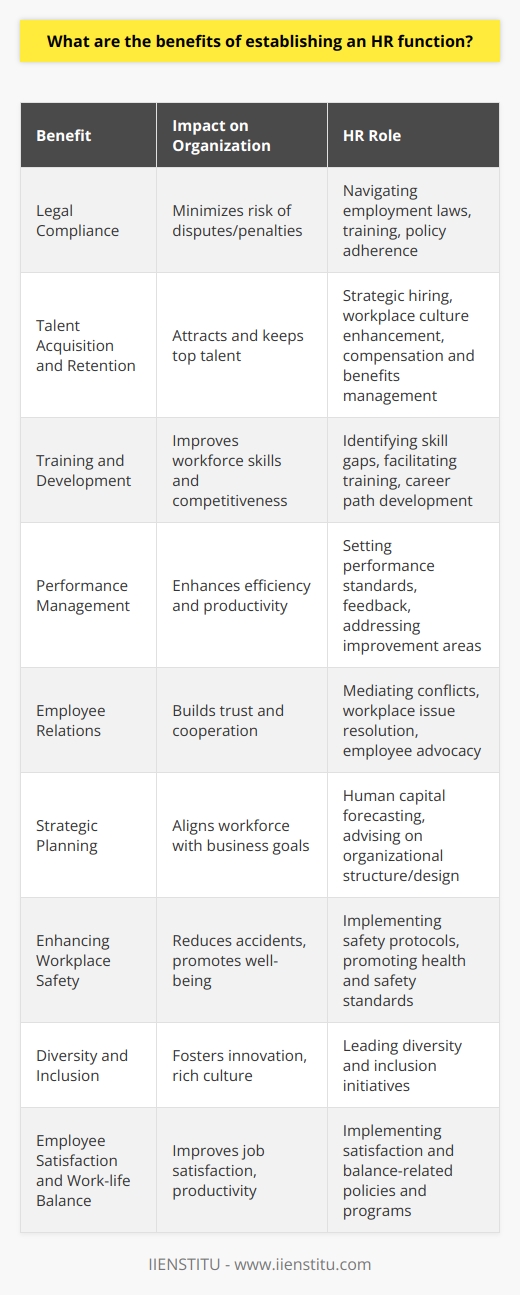 What are the benefits of establishing an HR function?

| Benefit | Impact on Organization | HR Role |
|---|---|---|
| Legal Compliance | Minimizes risk of disputes/penalties | Navigating employment laws, training, policy adherence |
| Talent Acquisition and Retention | Attracts and keeps top talent | Strategic hiring, workplace culture enhancement, compensation and benefits management |
| Training and Development | Improves workforce skills and competitiveness | Identifying skill gaps, facilitating training, career path development |
| Performance Management | Enhances efficiency and productivity | Setting performance standards, feedback, addressing improvement areas |
| Employee Relations | Builds trust and cooperation | Mediating conflicts, workplace issue resolution, employee advocacy |
| Strategic Planning | Aligns workforce with business goals | Human capital forecasting, advising on organizational structure/design |
| Enhancing Workplace Safety | Reduces accidents, promotes well-being | Implementing safety protocols, promoting health and safety standards |
| Diversity and Inclusion | Fosters innovation, rich culture | Leading diversity and inclusion initiatives |
| Employee Satisfaction and Work-life Balance | Improves job satisfaction, productivity | Implementing satisfaction and balance-related policies and programs |

IIENSTITU - www.iienstitu.com